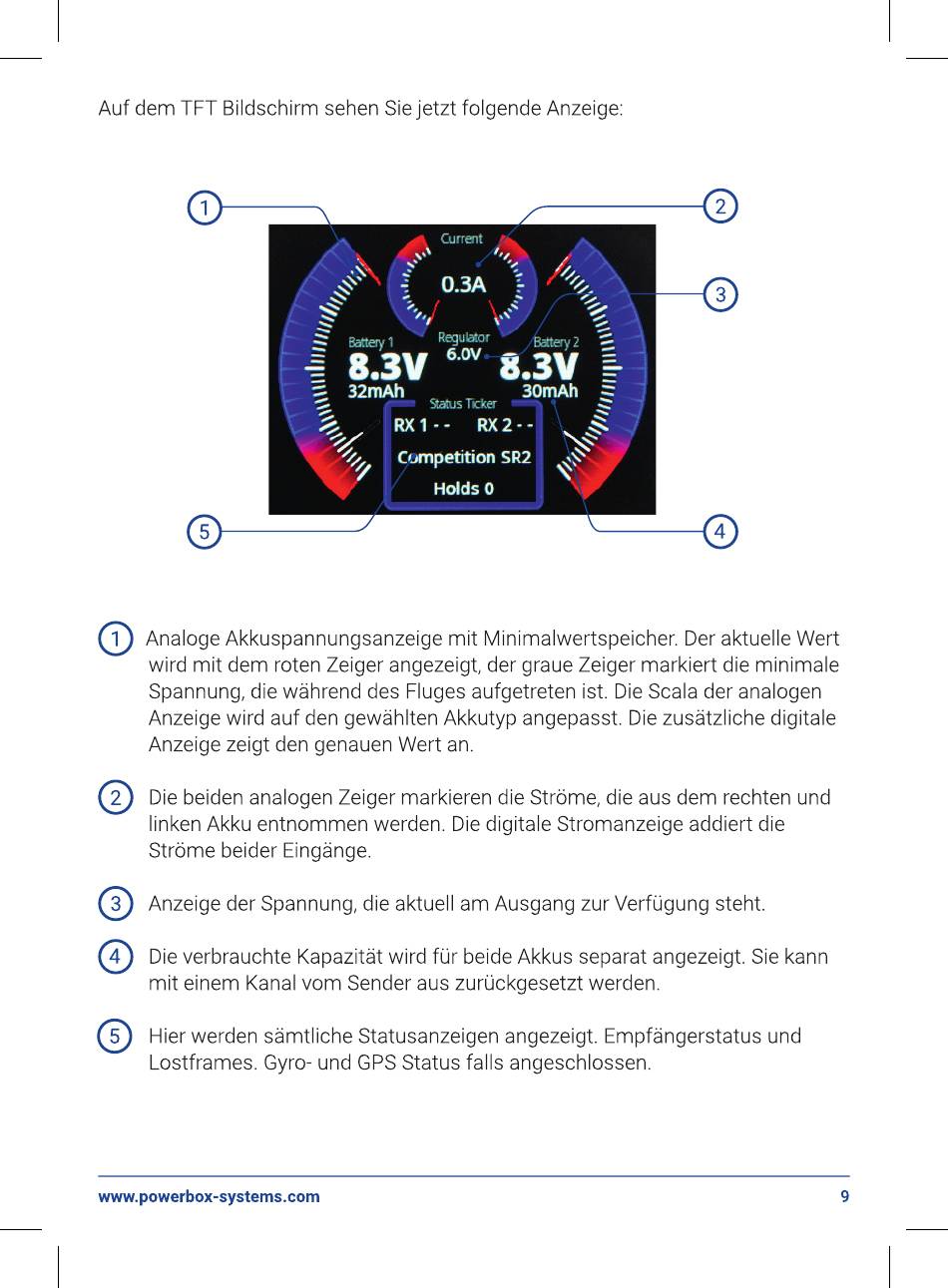 Auf dem TFT Bildschirm sehen Sie jetzt folgende Anzeige:

1

2

3

Current
0.3A

Regulator
6.0V

Battery 1
8.3V
32mAh

Battery 2
8.3V
30mAh

Status Ticker
RX 1 - - RX 2 - -
Competition SR2
Holds 0

5

4

1 Analoge Akkuspannungsanzeige mit Minimalwertspeicher. Der aktuelle Wert wird mit dem roten Zeiger angezeigt, der graue Zeiger markiert die minimale Spannung, die während des Fluges aufgetreten ist. Die Scala der analogen Anzeige wird auf den gewählten Akkutyp angepasst. Die zusätzliche digitale Anzeige zeigt den genauen Wert an.

2 Die beiden analogen Zeiger markieren die Ströme, die aus dem rechten und linken Akku entnommen werden. Die digitale Stromanzeige addiert die Ströme beider Eingänge.

3 Anzeige der Spannung, die aktuell am Ausgang zur Verfügung steht.

4 Die verbrauchte Kapazität wird für beide Akkus separat angezeigt. Sie kann mit einem Kanal vom Sender aus zurückgesetzt werden.

5 Hier werden sämtliche Statusanzeigen angezeigt. Empfängerstatus und Lostframes. Gyro- und GPS Status falls angeschlossen.

www.powerbox-systems.com 9